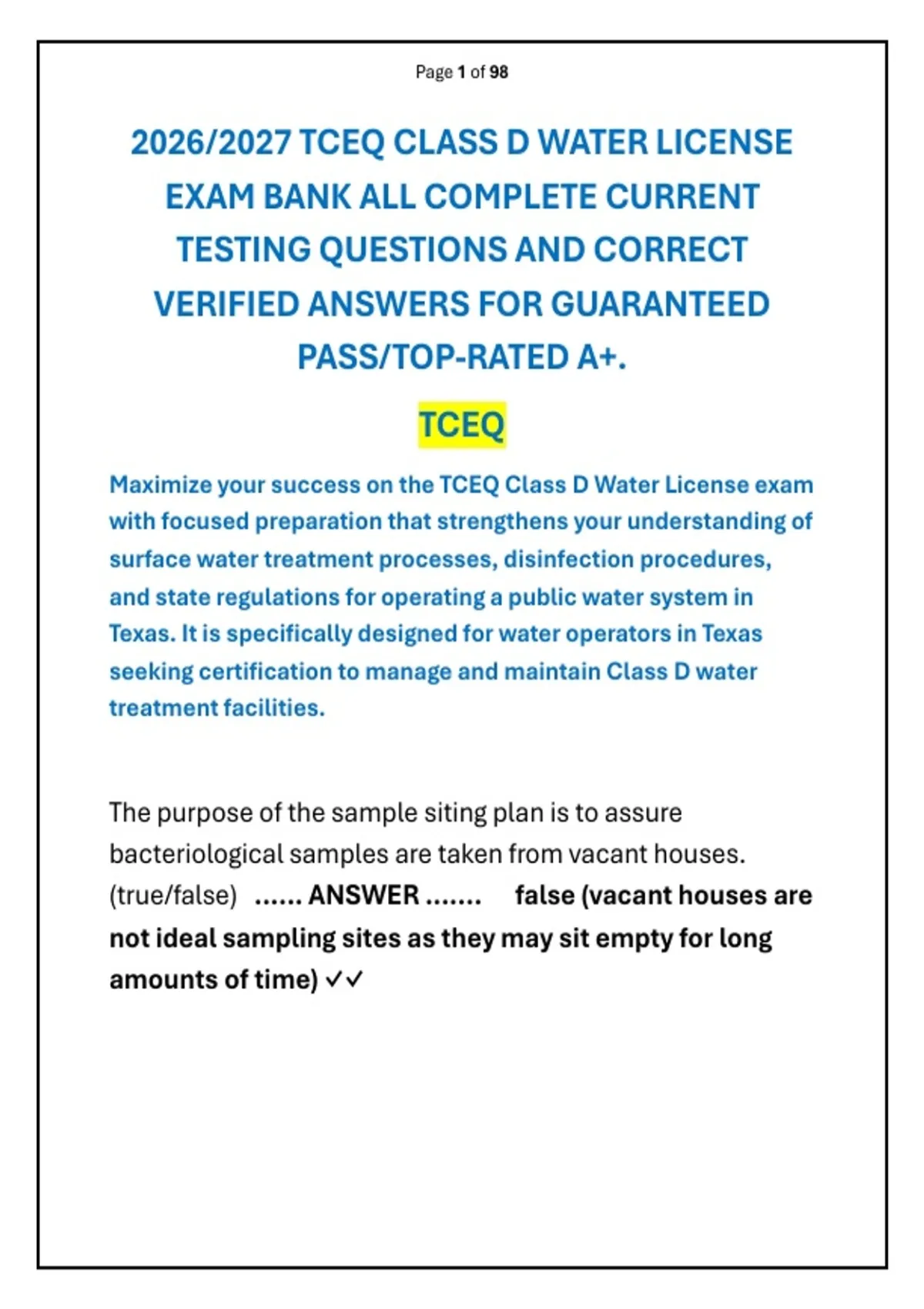 Page 1 of 98

2026/2027 TCEQ CLASS D WATER LICENSE EXAM BANK ALL COMPLETE CURRENT TESTING QUESTIONS AND CORRECT VERIFIED ANSWERS FOR GUARANTEED PASS/TOP-RATED A+.

TCEQ

Maximize your success on the TCEQ Class D Water License exam with focused preparation that strengthens your understanding of surface water treatment processes, disinfection procedures, and state regulations for operating a public water system in Texas. It is specifically designed for water operators in Texas seeking certification to manage and maintain Class D water treatment facilities.

The purpose of the sample siting plan is to assure bacteriological samples are taken from vacant houses. (true/false) ...... ANSWER ....... false (vacant houses are not ideal sampling sites as they may sit empty for long amounts of time) ✓✓